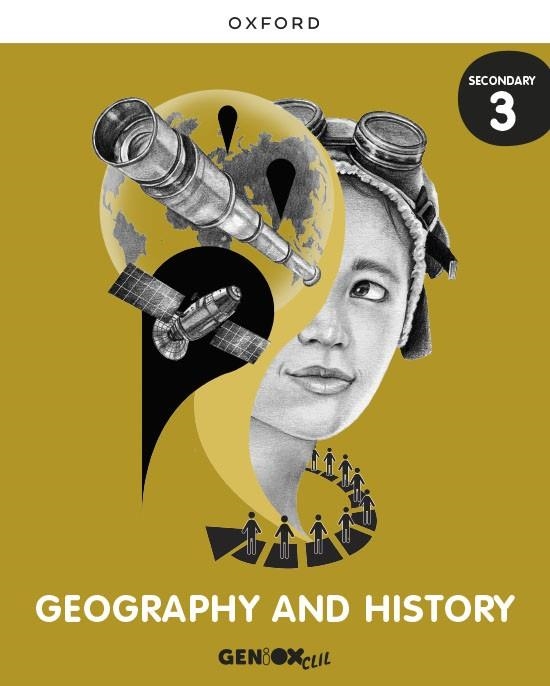 OXFORD

SECONDARY
3

GEOGRAPHY AND HISTORY

GENiOX CLIL